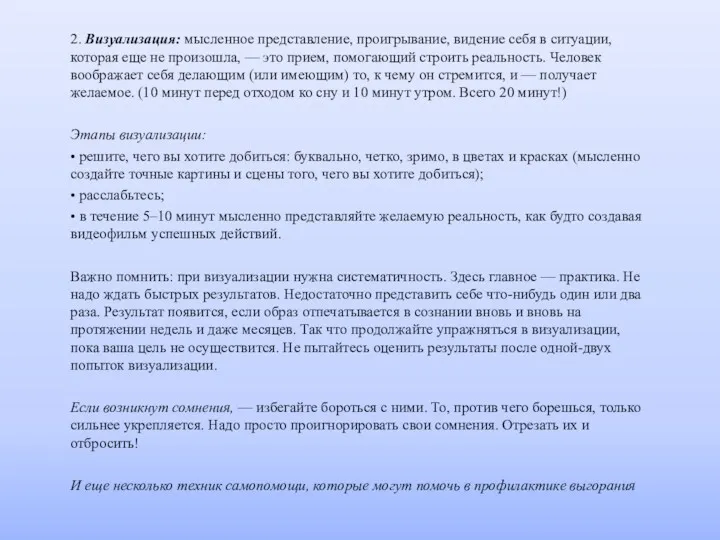 2. Визуализация: мысленное представление, проигрывание, видение себя в ситуации, которая еще не произошла, — это прием, помогающий строить реальность. Человек воображает себя делающим (или имеющим) то, к чему он стремится, и — получает желаемое. (10 минут перед отходом ко сну и 10 минут утром. Всего 20 минут!)

Этапы визуализации:

• решите, чего вы хотите добиться: буквально, четко, зримо, в цветах и красках (мысленно создайте точные картины и сцены того, чего вы хотите добиться);

• расслабьтесь;

• в течение 5–10 минут мысленно представляйте желаемую реальность, как будто создавая видеофильм успешных действий.

Важно помнить: при визуализации нужна систематичность. Здесь главное — практика. Не надо ждать быстрых результатов. Недостаточно представить себе что-нибудь один или два раза. Результат появится, если образ отпечатывается в сознании вновь и вновь на протяжении недель и даже месяцев. Так что продолжайте упражняться в визуализации, пока ваша цель не осуществится. Не пытайтесь оценить результаты после одной-двух попыток визуализации.

Если возникнут сомнения, — избегайте бороться с ними. То, против чего борешься, только сильнее укрепляется. Надо просто проигнорировать свои сомнения. Отрезать их и отбросить!

И еще несколько техник самопомощи, которые могут помочь в профилактике выгорания